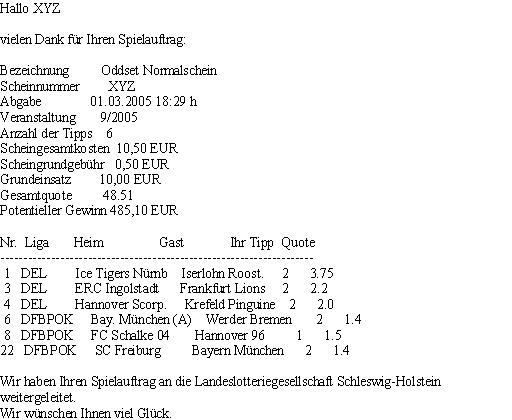 Hallo XYZ

vielen Dank für Ihren Spielauftrag:

Bezeichnung Oddset Normalschein
Scheinnummer XYZ
Abgabe 01.03.2005 18:29 h
Veranstaltung 9/2005
Anzahl der Tipps 6
Scheingesamtkosten 10,50 EUR
Scheingrundgebühr 0,50 EUR
Grundeinsatz 10,00 EUR
Gesamtquote 48.51
Potentieller Gewinn 485,10 EUR

| Nr. | Liga | Heim | Gast | Ihr Tipp | Quote |
|---|---|---|---|---|---|
| 1 | DEL | Ice Tigers Nürnb | Iserlohn Roost. | 2 | 3.75 |
| 3 | DEL | ERC Ingolstadt | Frankfurt Lions | 2 | 2.2 |
| 4 | DEL | Hannover Scorp. | Krefeld Pinguine | 2 | 2.0 |
| 6 | DFBPOK | Bay. München (A) | Werder Bremen | 2 | 1.4 |
| 8 | DFBPOK | FC Schalke 04 | Hannover 96 | 1 | 1.5 |
| 22 | DFBPOK | SC Freiburg | Bayern München | 2 | 1.4 |

Wir haben Ihren Spielauftrag an die Landeslotteriegesellschaft Schleswig-Holstein weitergeleitet.
Wir wünschen Ihnen viel Glück.